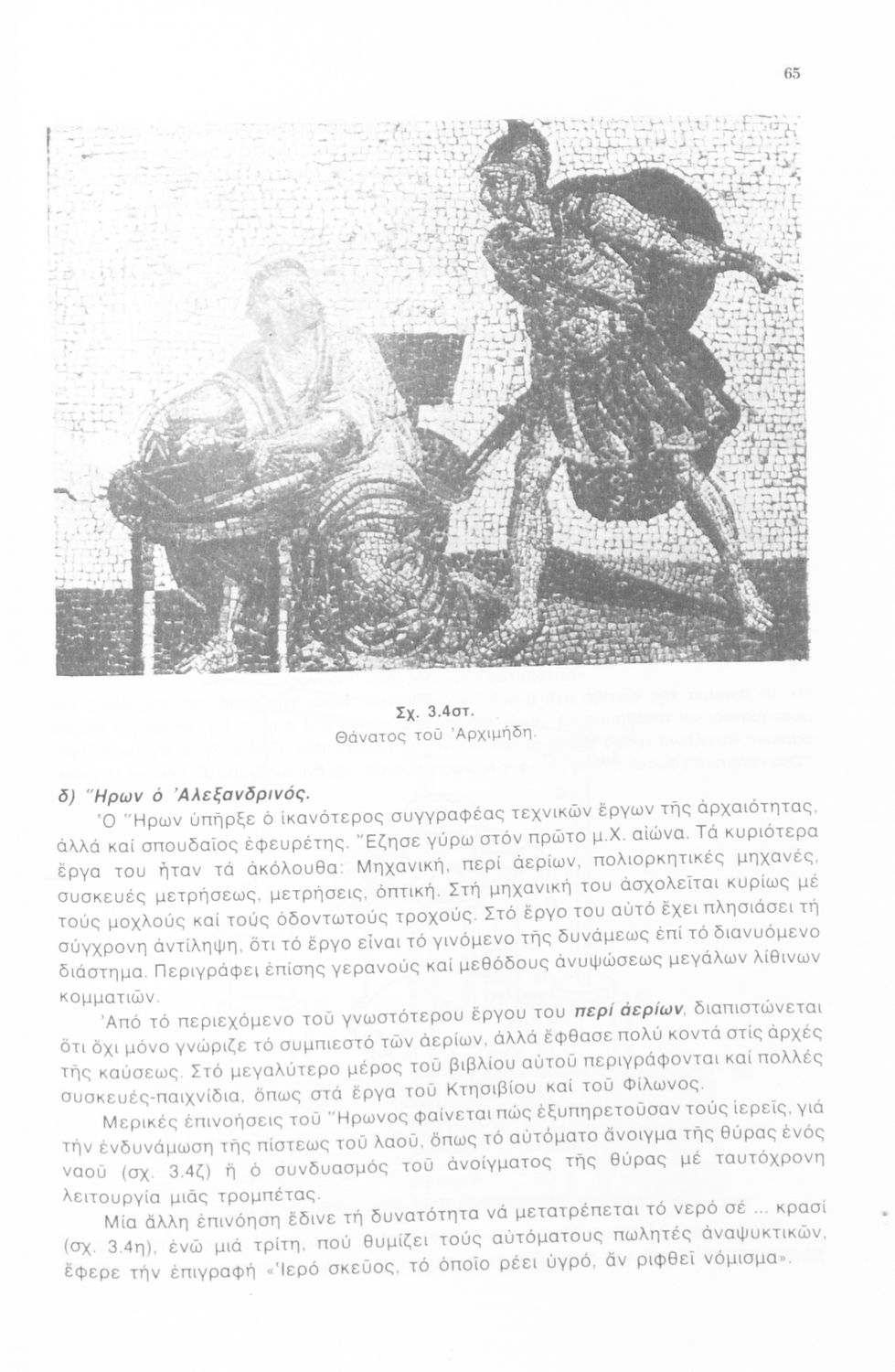 65

Σχ. 3.4στ.
Θάνατος τοῦ Ἀρχιμήδη.

δ) Ἥρων ὁ Ἀλεξανδρινός.

Ὁ Ἥρων ὑπῆρξε ὁ ἱκανότερος συγγραφέας τεχνικῶν ἔργων τῆς ἀρχαιότητας, ἀλλά καί σπουδαῖος ἐφευρέτης. Ἔζησε γύρω στόν πρῶτο μ.Χ. αἰώνα. Τά κυριότερα ἔργα του ἦταν τά ἀκόλουθα: Μηχανική, περί ἀερίων, πολιορκητικές μηχανές, συσκευές μετρήσεως, μετρήσεις, ὀπτική. Στή μηχανική του ἀσχολεῖται κυρίως μέ τούς μοχλούς καί τούς ὀδοντωτούς τροχούς. Στό ἔργο του αὐτό ἔχει πλησιάσει τή σύγχρονη ἀντίληψη, ὅτι τό ἔργο εἶναι τό γινόμενο τῆς δυνάμεως ἐπί τό διανυόμενο διάστημα. Περιγράφει ἐπίσης γερανούς καί μεθόδους ἀνυψώσεως μεγάλων λίθινων κομματιῶν.

Ἀπό τό περιεχόμενο τοῦ γνωστότερου ἔργου του περί ἀερίων, διαπιστώνεται ὅτι ὄχι μόνο γνώριζε τό συμπιεστό τῶν ἀερίων, ἀλλά ἔφθασε πολύ κοντά στίς ἀρχές τῆς καύσεως. Στό μεγαλύτερο μέρος τοῦ βιβλίου αὐτοῦ περιγράφονται καί πολλές συσκευές-παιχνίδια, ὅπως στά ἔργα τοῦ Κτησιβίου καί τοῦ Φίλωνος.

Μερικές ἐπινοήσεις τοῦ Ἥρωνος φαίνεται πώς ἐξυπηρετοῦσαν τούς ἱερεῖς, γιά τήν ἐνδυνάμωση τῆς πίστεως τοῦ λαοῦ, ὅπως τό αὐτόματο ἄνοιγμα τῆς θύρας ἑνός ναοῦ (σχ. 3.4ζ) ἤ ὁ συνδυασμός τοῦ ἀνοίγματος τῆς θύρας μέ ταυτόχρονη λειτουργία μιᾶς τρομπέτας.

Μία ἄλλη ἐπινόηση ἔδινε τή δυνατότητα νά μετατρέπεται τό νερό σέ ... κρασί (σχ. 3.4η), ἐνῶ μιά τρίτη, πού θυμίζει τούς αὐτόματους πωλητές ἀναψυκτικῶν, ἔφερε τήν ἐπιγραφή «Ἱερό σκεῦος, τό ὁποῖο ρέει ὑγρό, ἄν ριφθεῖ νόμισμα».